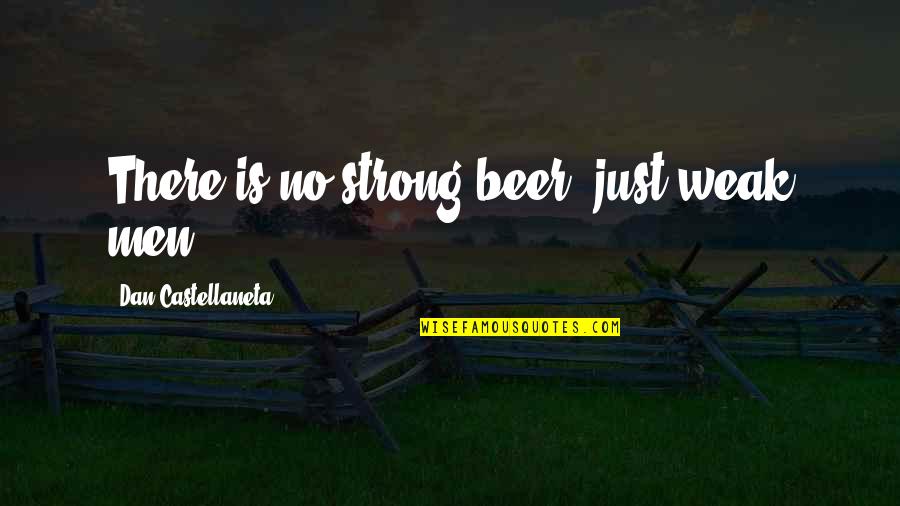 There is no strong beer, just weak men.

Dan Castellaneta

WISEFAMOUSQUOTES.COM